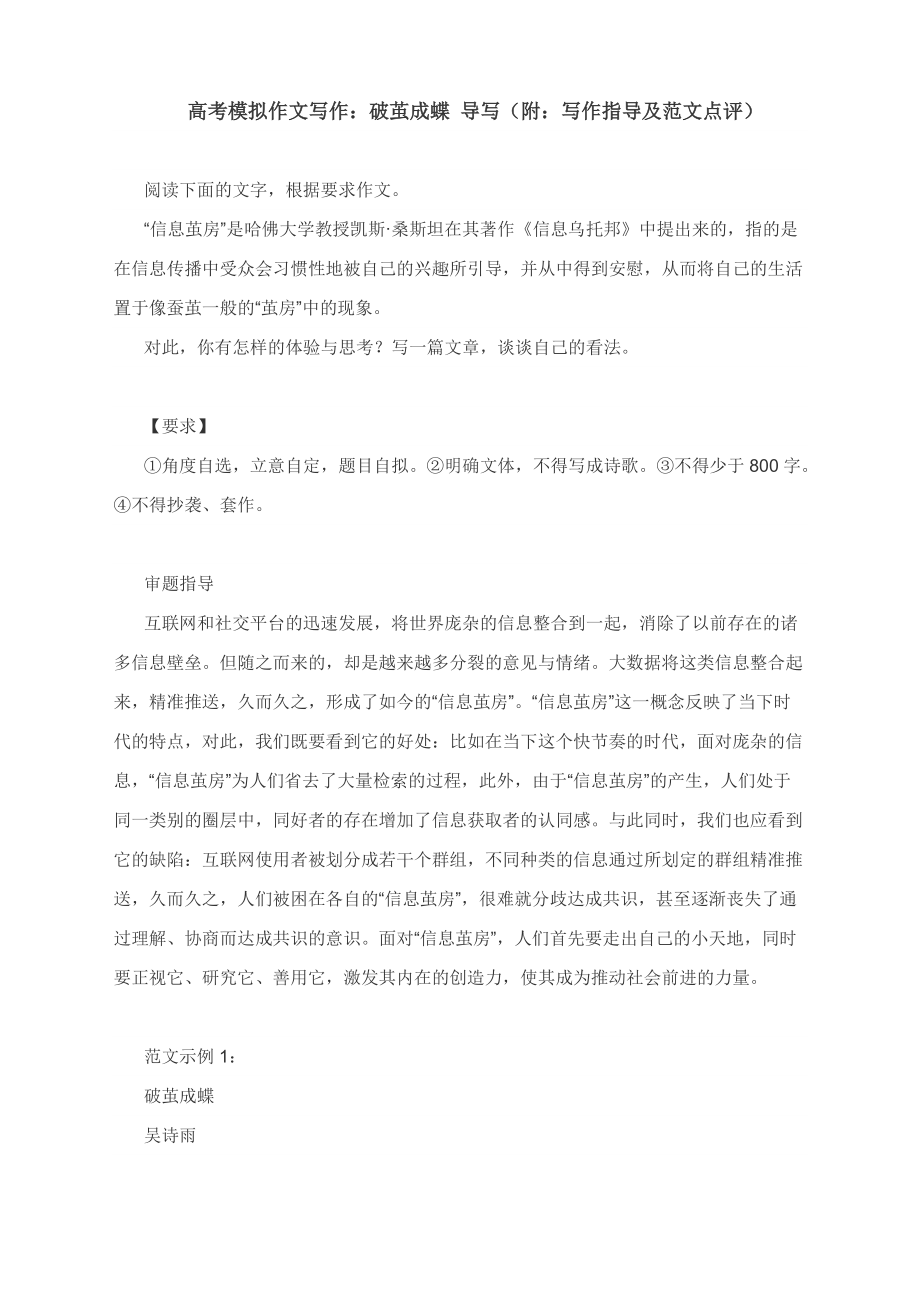 高考模拟作文写作：破茧成蝶 导写（附：写作指导及范文点评）

阅读下面的文字，根据要求作文。

“信息茧房”是哈佛大学教授凯斯·桑斯坦在其著作《信息乌托邦》中提出来的，指的是在信息传播中受众会习惯性地被自己的兴趣所引导，并从中得到安慰，从而将自己的生活置于像蚕茧一般的“茧房”中的现象。

对此，你有怎样的体验与思考？写一篇文章，谈谈自己的看法。

【要求】

①角度自选，立意自定，题目自拟。②明确文体，不得写成诗歌。③不得少于 800 字。④不得抄袭、套作。

审题指导

互联网和社交平台的迅速发展，将世界庞杂的信息整合到一起，消除了以前存在的诸多信息壁垒。但随之而来的，却是越来越多分裂的意见与情绪。大数据将这类信息整合起来，精准推送，久而久之，形成了如今的“信息茧房”。“信息茧房”这一概念反映了当下时代的特点，对此，我们既要看到它的好处：比如在当下这个快节奏的时代，面对庞杂的信息，“信息茧房”为人们省去了大量检索的过程，此外，由于“信息茧房”的产生，人们处于同一类别的圈层中，同好者的存在增加了信息获取者的认同感。与此同时，我们也应看到它的缺陷：互联网使用者被划分成若干个群组，不同种类的信息通过所划定的群组精准推送，久而久之，人们被困在各自的“信息茧房”，很难就分歧达成共识，甚至逐渐丧失了通过理解、协商而达成共识的意识。面对“信息茧房”，人们首先要走出自己的小天地，同时要正视它、研究它、善用它，激发其内在的创造力，使其成为推动社会前进的力量。

范文示例 1：

破茧成蝶

吴诗雨